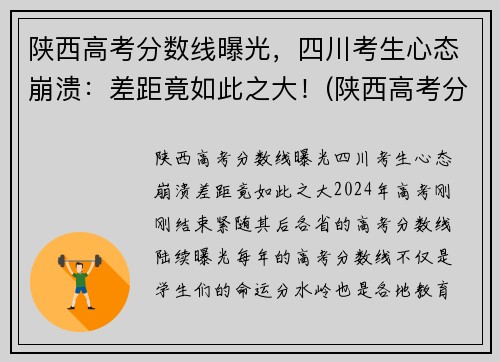 陕西高考分数线曝光，四川考生心态崩溃：差距竟如此之大！(陕西高考分

陕西高考分数线曝光四川考生心态崩溃差距竟如此之大2024年高考刚刚结束紧随其后各省的高考分数线陆续曝光每年的高考分数线不仅是学生们的命运分水岭也是各地教育